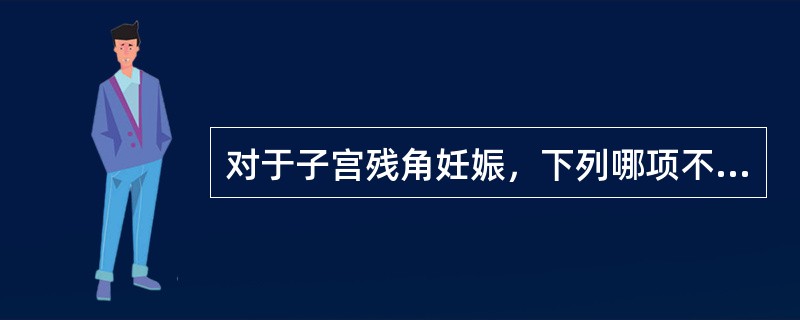 对于子宫残角妊娠，下列哪项不...